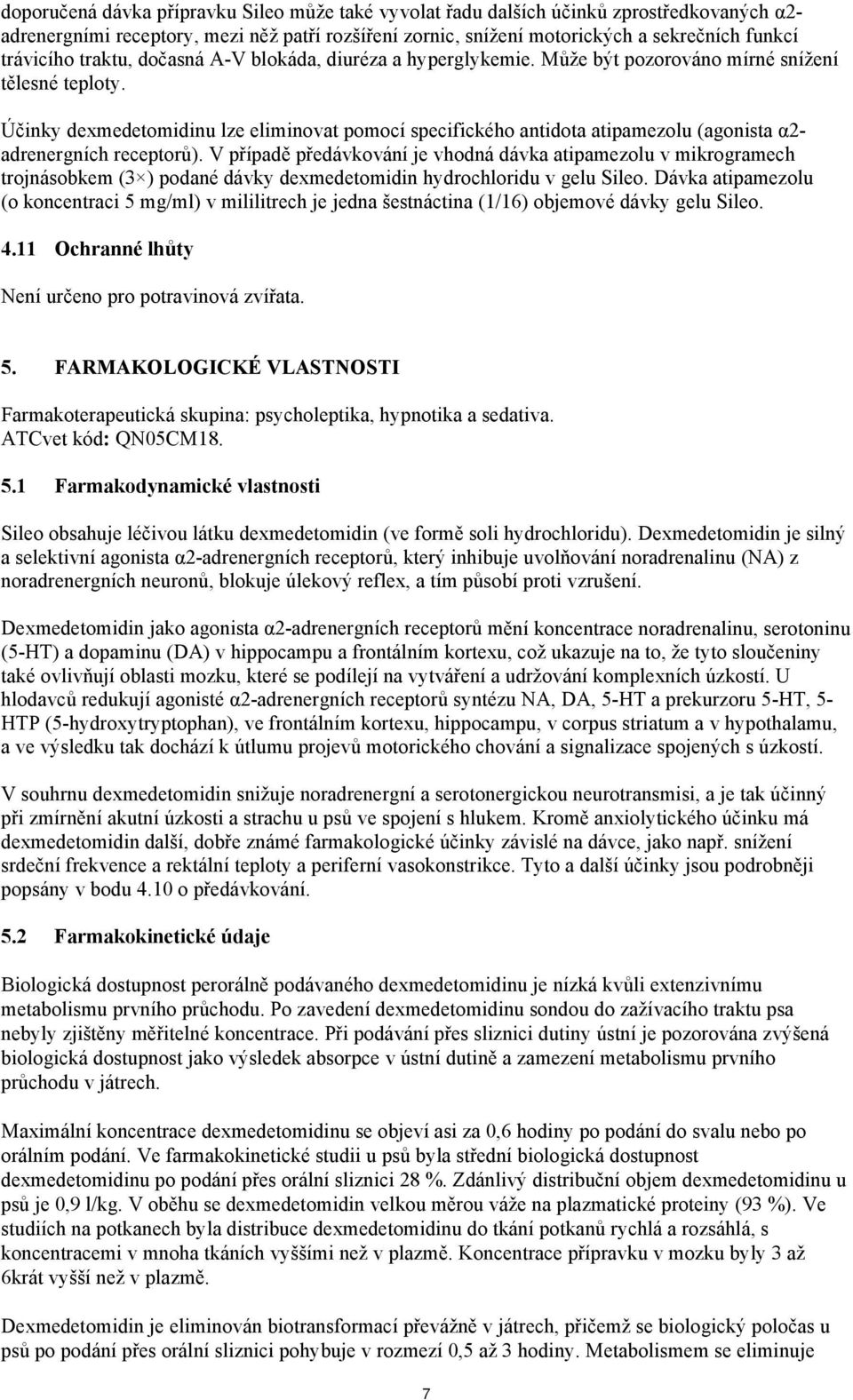 doporučená dávka přípravku Sileo může také vyvolat řadu dalších účinků zprostředkovaných α2-adrenergními receptory, mezi něž patří rozšíření zornic, snížení motorických a sekrečních funkcí trávicího traktu, dočasná A-V blokáda, diuréza a hyperglykemie. Může být pozorováno mírné snížení tělesné teploty.

Účinky dexmedetomidinu lze eliminovat pomocí specifického antidota atipamezolu (agonista α2-adrenergních receptorů). V případě předávkování je vhodná dávka atipamezolu v mikrogramech trojnásobkem (3×) podané dávky dexmedetomidin hydrochloridu v gelu Sileo. Dávka atipamezolu (o koncentraci 5 mg/ml) v mililitrech je jedna šestnáctina (1/16) objemové dávky gelu Sileo.

4.11 Ochranné lhůty

Není určeno pro potravinová zvířata.

5. FARMAKOLOGICKÉ VLASTNOSTI

Farmakoterapeutická skupina: psycholeptika, hypnotika a sedativa.
ATCvet kód: QN05CM18.

5.1 Farmakodynamické vlastnosti

Sileo obsahuje léčivou látku dexmedetomidin (ve formě soli hydrochloridu). Dexmedetomidin je silný a selektivní agonista α2-adrenergních receptorů, který inhibuje uvolňování noradrenalinu (NA) z noradrenergních neuronů, blokuje úlekový reflex, a tím působí proti vzrušení.

Dexmedetomidin jako agonista α2-adrenergních receptorů mění koncentrace noradrenalinu, serotoninu (5-HT) a dopaminu (DA) v hippocampu a frontálním kortexu, což ukazuje na to, že tyto sloučeniny také ovlivňují oblasti mozku, které se podílejí na vytváření a udržování komplexních úzkostí. U hlodavců redukují agonisté α2-adrenergních receptorů syntézu NA, DA, 5-HT a prekurzoru 5-HT, 5-HTP (5-hydroxytryptophan), ve frontálním kortexu, hippocampu, v corpus striatum a v hypothalamu, a ve výsledku tak dochází k útlumu projevů motorického chování a signalizace spojených s úzkostí.

V souhrnu dexmedetomidin snižuje noradrenergní a serotonergickou neurotransmisi, a je tak účinný při zmírnění akutní úzkosti a strachu u psů ve spojení s hlukem. Kromě anxiolytického účinku má dexmedetomidin další, dobře známé farmakologické účinky závislé na dávce, jako např. snížení srdeční frekvence a rektální teploty a periferní vasokonstrikce. Tyto a další účinky jsou podrobněji popsány v bodu 4.10 o předávkování.

5.2 Farmakokinetické údaje

Biologická dostupnost perorálně podávaného dexmedetomidinu je nízká kvůli extenzivnímu metabolismu prvního průchodu. Po zavedení dexmedetomidinu sondou do zažívacího traktu psa nebyly zjištěny měřitelné koncentrace. Při podávání přes sliznici dutiny ústní je pozorována zvýšená biologická dostupnost jako výsledek absorpce v ústní dutině a zamezení metabolismu prvního průchodu v játrech.

Maximální koncentrace dexmedetomidinu se objeví asi za 0,6 hodiny po podání do svalu nebo po orálním podání. Ve farmakokinetické studii u psů byla střední biologická dostupnost dexmedetomidinu po podání přes orální sliznici 28 %. Zdánlivý distribuční objem dexmedetomidinu u psů je 0,9 l/kg. V oběhu se dexmedetomidin velkou měrou váže na plazmatické proteiny (93 %). Ve studiích na potkanech byla distribuce dexmedetomidinu do tkání potkanů rychlá a rozsáhlá, s koncentracemi v mnoha tkáních vyššími než v plazmě. Koncentrace přípravku v mozku byly 3 až 6krát vyšší než v plazmě.

Dexmedetomidin je eliminován biotransformací převážně v játrech, přičemž se biologický poločas u psů po podání přes orální sliznici pohybuje v rozmezí 0,5 až 3 hodiny. Metabolismem se eliminuje

7